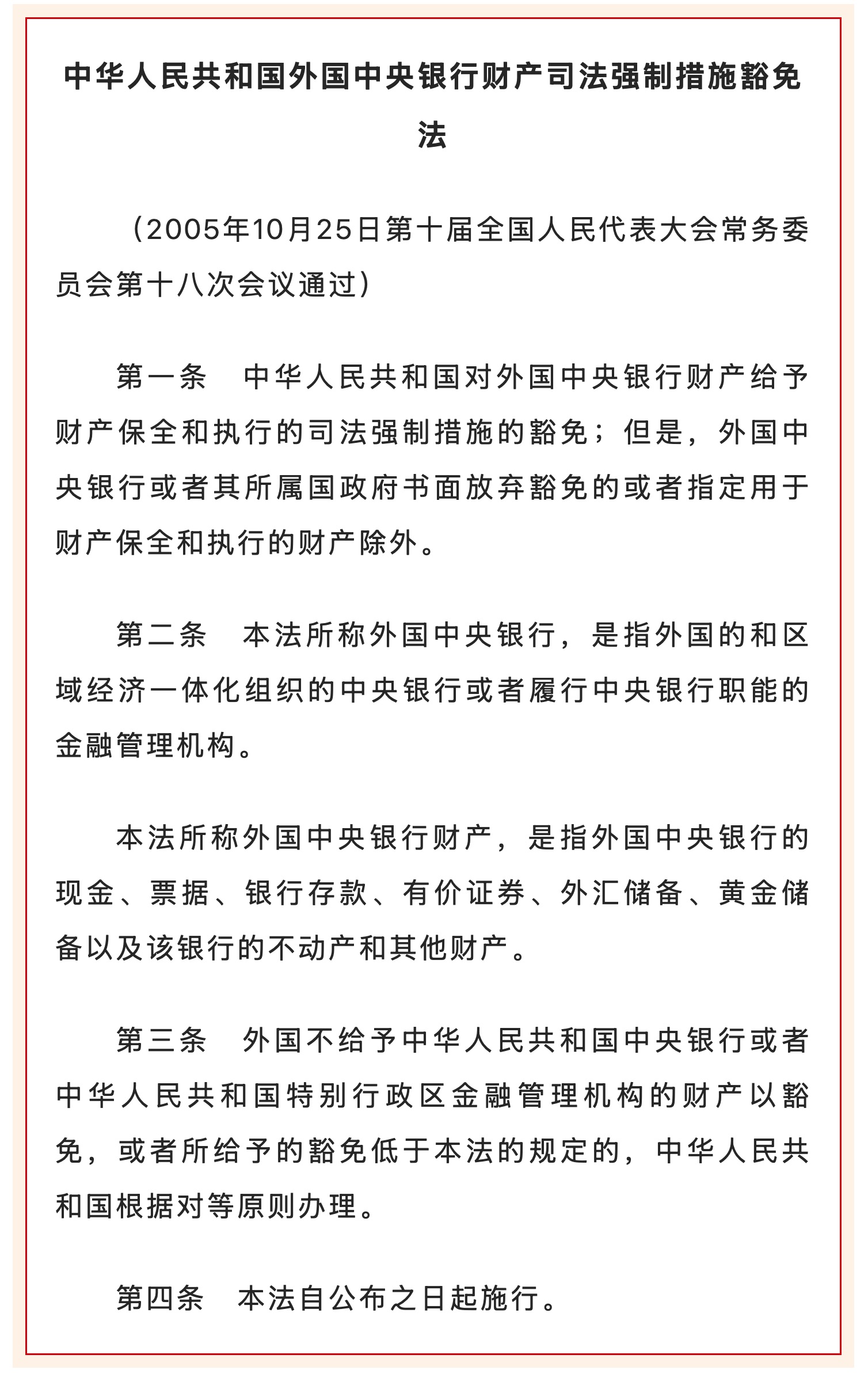 中华人民共和国外国中央银行财产司法强制措施豁免法

（2005年10月25日第十届全国人民代表大会常务委员会第十八次会议通过）

第一条　中华人民共和国对外国中央银行财产给予财产保全和执行的司法强制措施的豁免；但是，外国中央银行或者其所属国政府书面放弃豁免的或者指定用于财产保全和执行的财产除外。

第二条　本法所称外国中央银行，是指外国的和区域经济一体化组织的中央银行或者履行中央银行职能的金融管理机构。

本法所称外国中央银行财产，是指外国中央银行的现金、票据、银行存款、有价证券、外汇储备、黄金储备以及该银行的不动产和其他财产。

第三条　外国不给予中华人民共和国中央银行或者中华人民共和国特别行政区金融管理机构的财产以豁免，或者所给予的豁免低于本法的规定的，中华人民共和国根据对等原则办理。

第四条　本法自公布之日起施行。